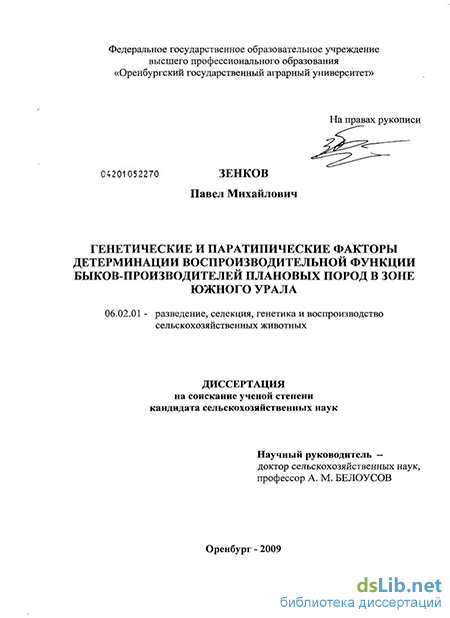 Федеральное государственное образовательное учреждение высшего профессионального образования «Оренбургский государственный аграрный университет»

На правах рукописи

04201052270

ЗЕНКОВ

Павел Михайлович

ГЕНЕТИЧЕСКИЕ И ПАРАТИПИЧЕСКИЕ ФАКТОРЫ ДЕТЕРМИНАЦИИ ВОСПРОИЗВОДИТЕЛЬНОЙ ФУНКЦИИ БЫКОВ-ПРОИЗВОДИТЕЛЕЙ ПЛАНОВЫХ ПОРОД В ЗОНЕ ЮЖНОГО УРАЛА

06.02.01 - разведение, селекция, генетика и воспроизводство сельскохозяйственных животных

ДИССЕРТАЦИЯ
на соискание ученой степени
кандидата сельскохозяйственных наук

Научный руководитель –
доктор сельскохозяйственных наук,
профессор А. М. БЕЛОУСОВ

Оренбург - 2009

dsLib.net
библиотека диссертаций